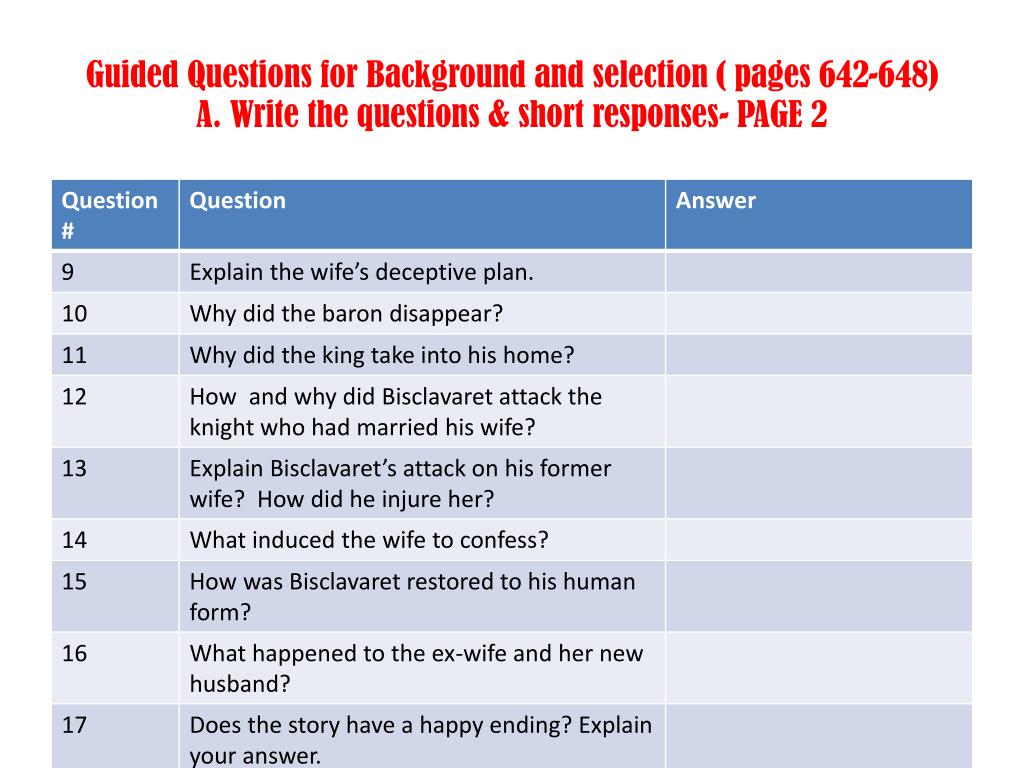 Guided Questions for Background and selection ( pages 642-648)
A. Write the questions & short responses- PAGE 2

| Question # | Question | Answer |
|---|---|---|
| 9 | Explain the wife's deceptive plan. | |
| 10 | Why did the baron disappear? | |
| 11 | Why did the king take into his home? | |
| 12 | How and why did Bisclavaret attack the knight who had married his wife? | |
| 13 | Explain Bisclavaret's attack on his former wife? How did he injure her? | |
| 14 | What induced the wife to confess? | |
| 15 | How was Bisclavaret restored to his human form? | |
| 16 | What happened to the ex-wife and her new husband? | |
| 17 | Does the story have a happy ending? Explain your answer. | |